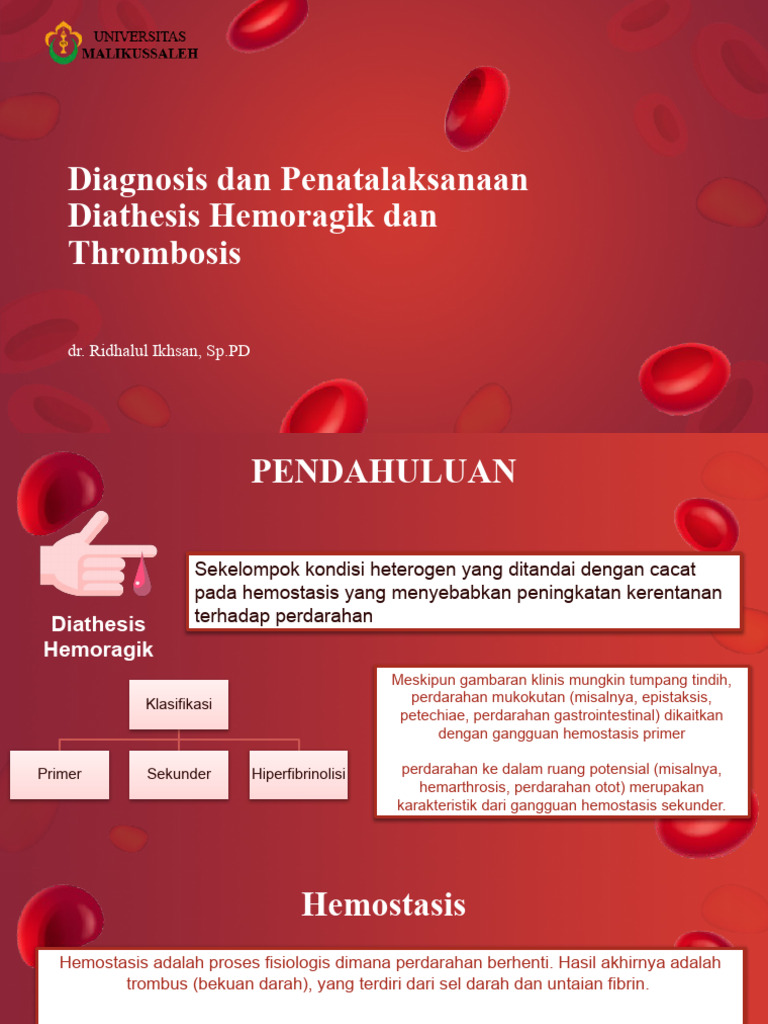 UNIVERSITAS
MALIKUSSALEH

Diagnosis dan Penatalaksanaan Diathesis Hemoragik dan Thrombosis

dr. Ridhalul Ikhsan, Sp.PD

PENDAHULUAN

Diathesis Hemoragik

Sekelompok kondisi heterogen yang ditandai dengan cacat pada hemostasis yang menyebabkan peningkatan kerentanan terhadap perdarahan

Klasifikasi

Primer

Sekunder

Hiperfibrinolisi

Meskipun gambaran klinis mungkin tumpang tindih, perdarahan mukokutan (misalnya, epistaksis, petechiae, perdarahan gastrointestinal) dikaitkan dengan gangguan hemostasis primer

perdarahan ke dalam ruang potensial (misalnya, hemarthrosis, perdarahan otot) merupakan karakteristik dari gangguan hemostasis sekunder.

Hemostasis

Hemostasis adalah proses fisiologis dimana perdarahan berhenti. Hasil akhirnya adalah trombus (bekuan darah), yang terdiri dari sel darah dan untaian fibrin.